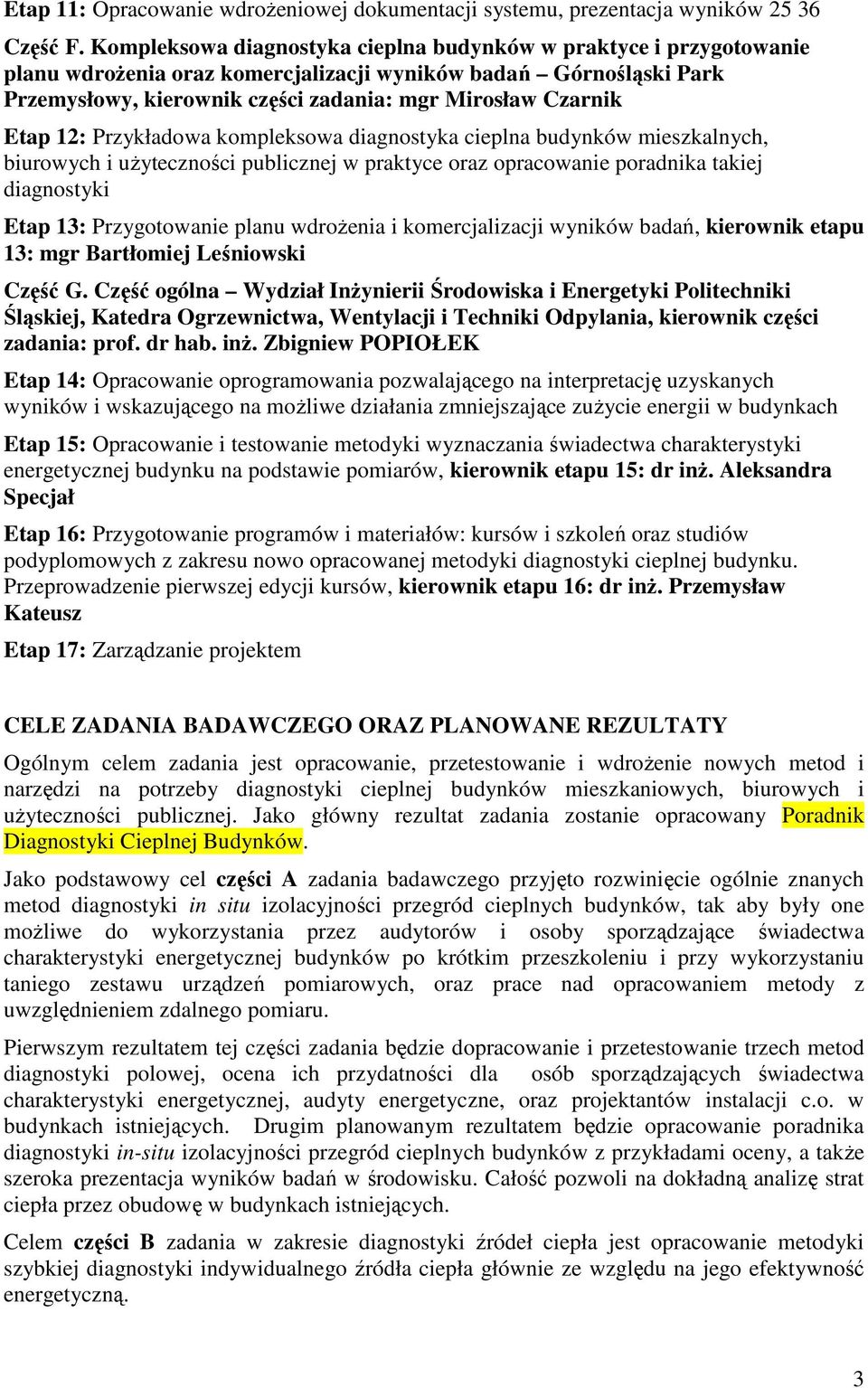 Etap 11: Opracowanie wdrożeniowej dokumentacji systemu, prezentacja wyników 25 36

Część F. Kompleksowa diagnostyka cieplna budynków w praktyce i przygotowanie planu wdrożenia oraz komercjalizacji wyników badań – Górnośląski Park Przemysłowy, kierownik części zadania: mgr Mirosław Czarnik

Etap 12: Przykładowa kompleksowa diagnostyka cieplna budynków mieszkalnych, biurowych i użyteczności publicznej w praktyce oraz opracowanie poradnika takiej diagnostyki

Etap 13: Przygotowanie planu wdrożenia i komercjalizacji wyników badań, kierownik etapu 13: mgr Bartłomiej Leśniowski

Część G. Część ogólna – Wydział Inżynierii Środowiska i Energetyki Politechniki Śląskiej, Katedra Ogrzewnictwa, Wentylacji i Techniki Odpylania, kierownik części zadania: prof. dr hab. inż. Zbigniew POPIOŁEK

Etap 14: Opracowanie oprogramowania pozwalającego na interpretację uzyskanych wyników i wskazującego na możliwe działania zmniejszające zużycie energii w budynkach

Etap 15: Opracowanie i testowanie metodyki wyznaczania świadectwa charakterystyki energetycznej budynku na podstawie pomiarów, kierownik etapu 15: dr inż. Aleksandra Specjał

Etap 16: Przygotowanie programów i materiałów: kursów i szkoleń oraz studiów podyplomowych z zakresu nowo opracowanej metodyki diagnostyki cieplnej budynku. Przeprowadzenie pierwszej edycji kursów, kierownik etapu 16: dr inż. Przemysław Kateusz

Etap 17: Zarządzanie projektem

CELE ZADANIA BADAWCZEGO ORAZ PLANOWANE REZULTATY

Ogólnym celem zadania jest opracowanie, przetestowanie i wdrożenie nowych metod i narzędzi na potrzeby diagnostyki cieplnej budynków mieszkaniowych, biurowych i użyteczności publicznej. Jako główny rezultat zadania zostanie opracowany Poradnik Diagnostyki Cieplnej Budynków.

Jako podstawowy cel części A zadania badawczego przyjęto rozwinięcie ogólnie znanych metod diagnostyki in situ izolacyjności przegród cieplnych budynków, tak aby były one możliwe do wykorzystania przez audytorów i osoby sporządzające świadectwa charakterystyki energetycznej budynków po krótkim przeszkoleniu i przy wykorzystaniu taniego zestawu urządzeń pomiarowych, oraz prace nad opracowaniem metody z uwzględnieniem zdalnego pomiaru.

Pierwszym rezultatem tej części zadania będzie dopracowanie i przetestowanie trzech metod diagnostyki polowej, ocena ich przydatności dla osób sporządzających świadectwa charakterystyki energetycznej, audyty energetyczne, oraz projektantów instalacji c.o. w budynkach istniejących. Drugim planowanym rezultatem będzie opracowanie poradnika diagnostyki in-situ izolacyjności przegród cieplnych budynków z przykładami oceny, a także szeroka prezentacja wyników badań w środowisku. Całość pozwoli na dokładną analizę strat ciepła przez obudowę w budynkach istniejących.

Celem części B zadania w zakresie diagnostyki źródeł ciepła jest opracowanie metodyki szybkiej diagnostyki indywidualnego źródła ciepła głównie ze względu na jego efektywność energetyczną.

3